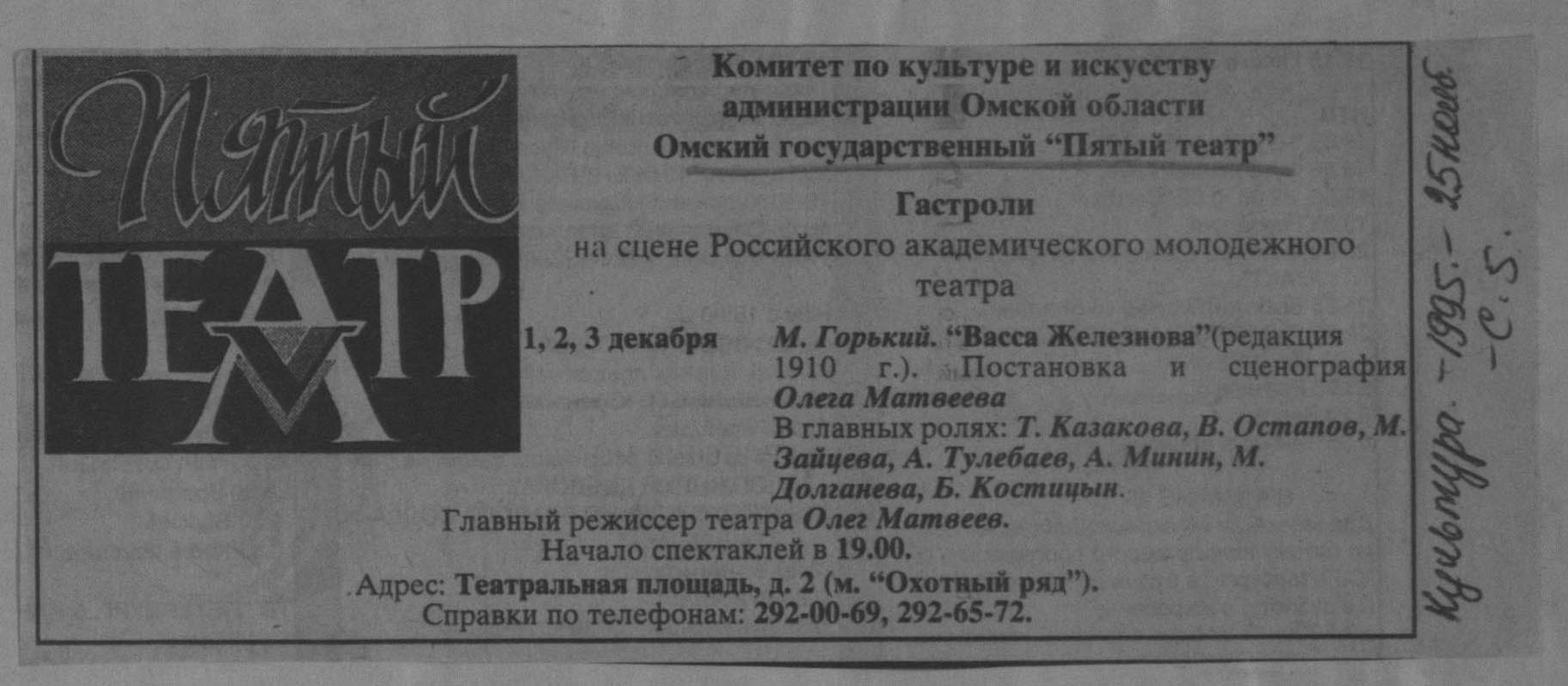 Пятый
ТЕАТР

Комитет по культуре и искусству
администрации Омской области
Омский государственный "Пятый театр"

Гастроли
на сцене Российского академического молодежного театра

1, 2, 3 декабря М. Горький. "Васса Железнова"(редакция 1910 г.). Постановка и сценография Олега Матвеева
В главных ролях: Т. Казакова, В. Остапов, М. Зайцева, А. Тулебаев, А. Минин, М. Долганева, Б. Костицын.

Главный режиссер театра Олег Матвеев.
Начало спектаклей в 19.00.
Адрес: Театральная площадь, д. 2 (м. "Охотный ряд").
Справки по телефонам: 292-00-69, 292-65-72.

Культура. - 1995. - 25 нояб. - с. 5.